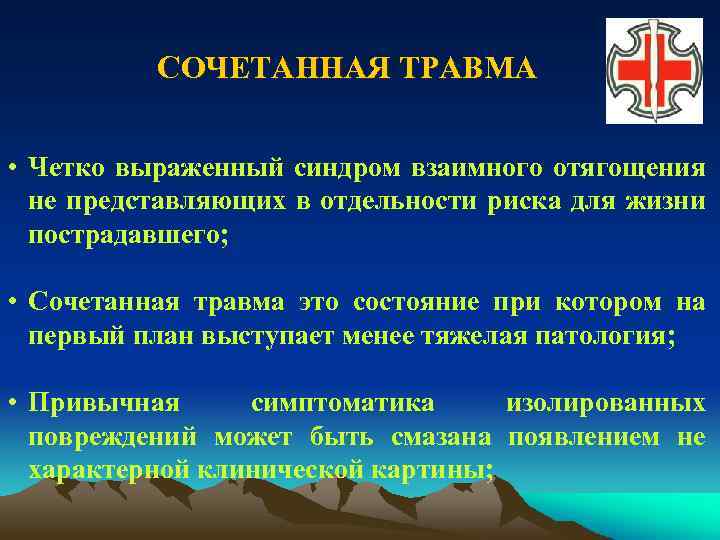 СОЧЕТАННАЯ ТРАВМА

• Четко выраженный синдром взаимного отягощения не представляющих в отдельности риска для жизни пострадавшего;

• Сочетанная травма это состояние при котором на первый план выступает менее тяжелая патология;

• Привычная симптоматика изолированных повреждений может быть смазана появлением не характерной клинической картины;